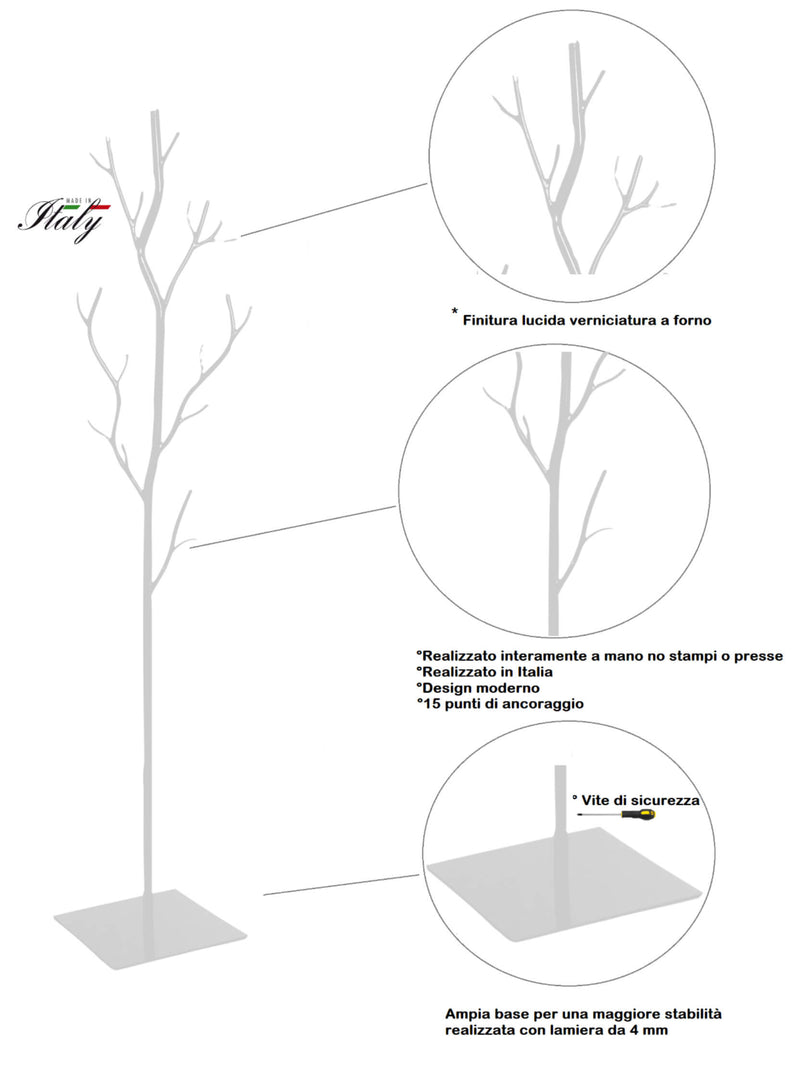 MADE IN
Italy

* Finitura lucida verniciatura a forno

°Realizzato interamente a mano no stampi o presse
°Realizzato in Italia
°Design moderno
°15 punti di ancoraggio

° Vite di sicurezza

Ampia base per una maggiore stabilità realizzata con lamiera da 4 mm